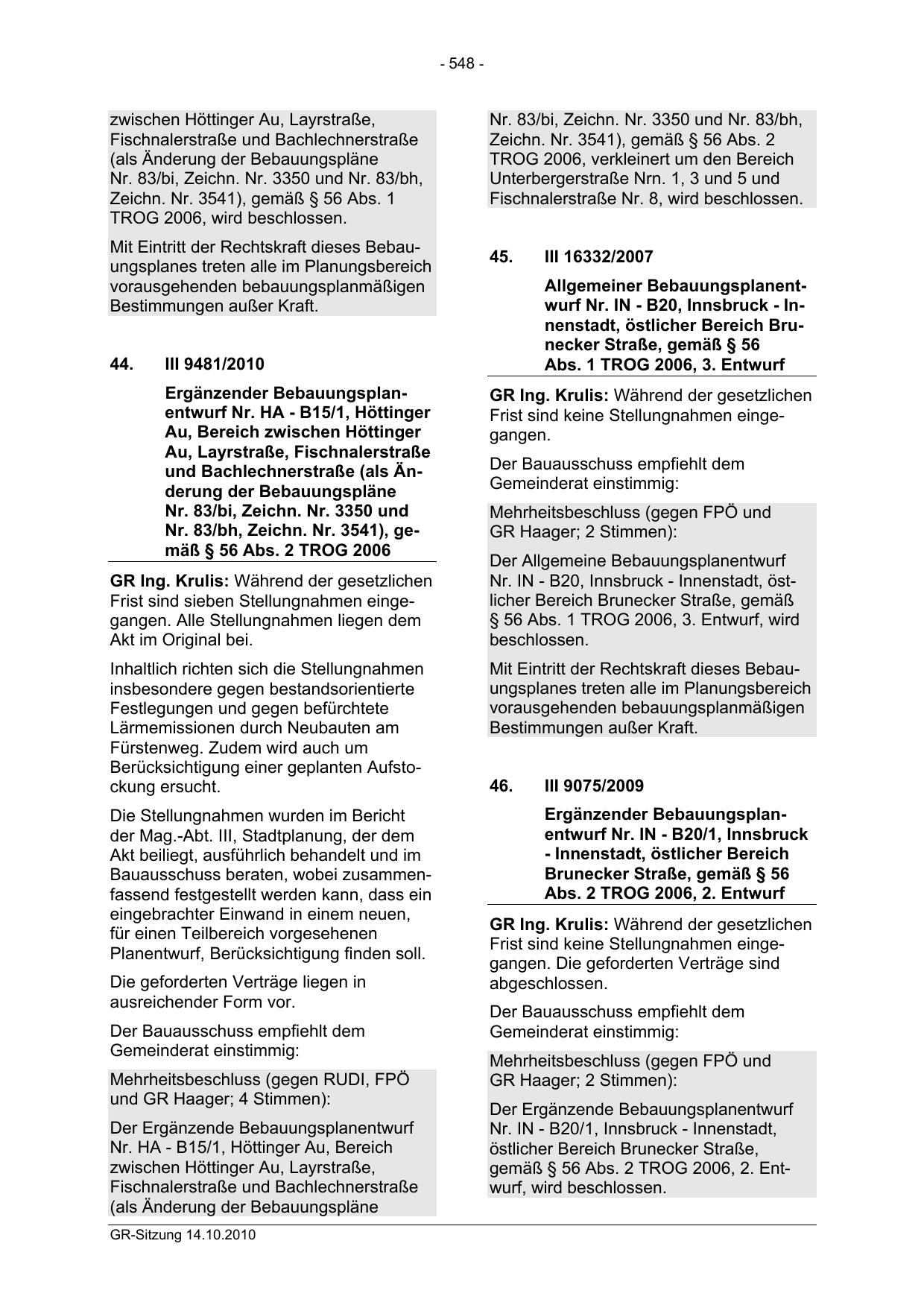 - 548 -

zwischen Höttinger Au, Layrstraße, Fischnalerstraße und Bachlechnerstraße (als Änderung der Bebauungspläne Nr. 83/bi, Zeichn. Nr. 3350 und Nr. 83/bh, Zeichn. Nr. 3541), gemäß § 56 Abs. 1 TROG 2006, wird beschlossen.

Mit Eintritt der Rechtskraft dieses Bebauungsplanes treten alle im Planungsbereich vorausgehenden bebauungsplanmäßigen Bestimmungen außer Kraft.

44. III 9481/2010

Ergänzender Bebauungsplanentwurf Nr. HA - B15/1, Höttinger Au, Bereich zwischen Höttinger Au, Layrstraße, Fischnalerstraße und Bachlechnerstraße (als Änderung der Bebauungspläne Nr. 83/bi, Zeichn. Nr. 3350 und Nr. 83/bh, Zeichn. Nr. 3541), gemäß § 56 Abs. 2 TROG 2006

GR Ing. Krulis: Während der gesetzlichen Frist sind sieben Stellungnahmen eingegangen. Alle Stellungnahmen liegen dem Akt im Original bei.

Inhaltlich richten sich die Stellungnahmen insbesondere gegen bestandsorientierte Festlegungen und gegen befürchtete Lärmemissionen durch Neubauten am Fürstenweg. Zudem wird auch um Berücksichtigung einer geplanten Aufstockung ersucht.

Die Stellungnahmen wurden im Bericht der Mag.-Abt. III, Stadtplanung, der dem Akt beiliegt, ausführlich behandelt und im Bauausschuss beraten, wobei zusammenfassend festgestellt werden kann, dass ein eingebrachter Einwand in einem neuen, für einen Teilbereich vorgesehenen Planentwurf, Berücksichtigung finden soll.

Die geforderten Verträge liegen in ausreichender Form vor.

Der Bauausschuss empfiehlt dem Gemeinderat einstimmig:

Mehrheitsbeschluss (gegen RUDI, FPÖ und GR Haager; 4 Stimmen):

Der Ergänzende Bebauungsplanentwurf Nr. HA - B15/1, Höttinger Au, Bereich zwischen Höttinger Au, Layrstraße, Fischnalerstraße und Bachlechnerstraße (als Änderung der Bebauungspläne Nr. 83/bi, Zeichn. Nr. 3350 und Nr. 83/bh, Zeichn. Nr. 3541), gemäß § 56 Abs. 2 TROG 2006, verkleinert um den Bereich Unterbergerstraße Nrn. 1, 3 und 5 und Fischnalerstraße Nr. 8, wird beschlossen.

45. III 16332/2007

Allgemeiner Bebauungsplanentwurf Nr. IN - B20, Innsbruck - Innenstadt, östlicher Bereich Brunecker Straße, gemäß § 56 Abs. 1 TROG 2006, 3. Entwurf

GR Ing. Krulis: Während der gesetzlichen Frist sind keine Stellungnahmen eingegangen.

Der Bauausschuss empfiehlt dem Gemeinderat einstimmig:

Mehrheitsbeschluss (gegen FPÖ und GR Haager; 2 Stimmen):

Der Allgemeine Bebauungsplanentwurf Nr. IN - B20, Innsbruck - Innenstadt, östlicher Bereich Brunecker Straße, gemäß § 56 Abs. 1 TROG 2006, 3. Entwurf, wird beschlossen.

Mit Eintritt der Rechtskraft dieses Bebauungsplanes treten alle im Planungsbereich vorausgehenden bebauungsplanmäßigen Bestimmungen außer Kraft.

46. III 9075/2009

Ergänzender Bebauungsplanentwurf Nr. IN - B20/1, Innsbruck - Innenstadt, östlicher Bereich Brunecker Straße, gemäß § 56 Abs. 2 TROG 2006, 2. Entwurf

GR Ing. Krulis: Während der gesetzlichen Frist sind keine Stellungnahmen eingegangen. Die geforderten Verträge sind abgeschlossen.

Der Bauausschuss empfiehlt dem Gemeinderat einstimmig:

Mehrheitsbeschluss (gegen FPÖ und GR Haager; 2 Stimmen):

Der Ergänzende Bebauungsplanentwurf Nr. IN - B20/1, Innsbruck - Innenstadt, östlicher Bereich Brunecker Straße, gemäß § 56 Abs. 2 TROG 2006, 2. Entwurf, wird beschlossen.

GR-Sitzung 14.10.2010